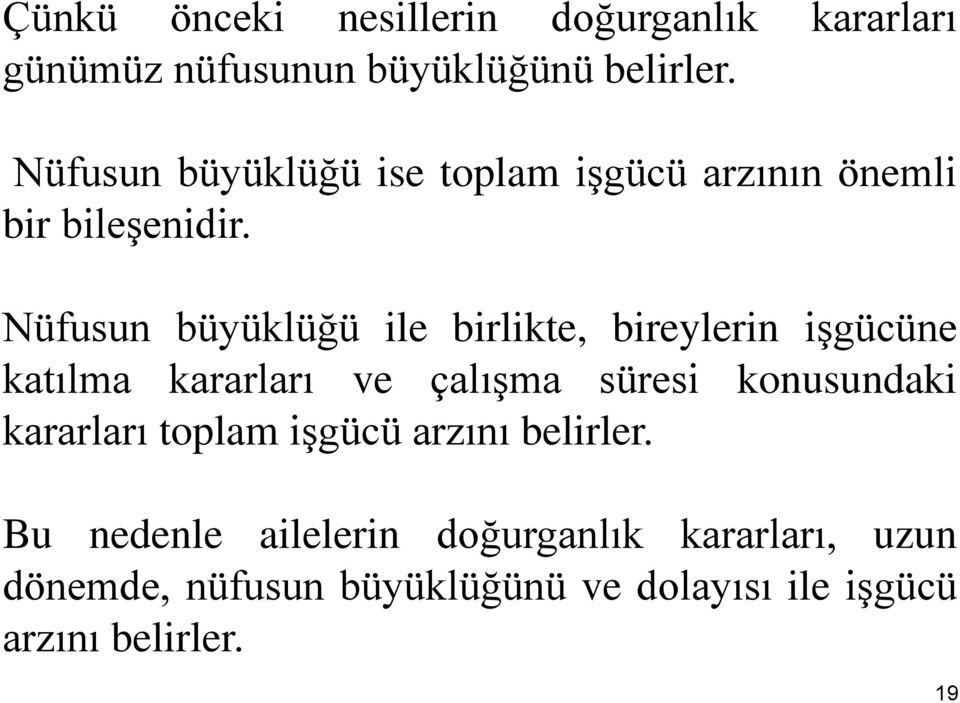 Çünkü önceki nesillerin doğurganlık kararları günümüz nüfusunun büyüklüğünü belirler.

Nüfusun büyüklüğü ise toplam işgücü arzının önemli bir bileşenidir.

Nüfusun büyüklüğü ile birlikte, bireylerin işgücüne katılma kararları ve çalışma süresi konusundaki kararları toplam işgücü arzını belirler.

Bu nedenle ailelerin doğurganlık kararları, uzun dönemde, nüfusun büyüklüğünü ve dolayısı ile işgücü arzını belirler.

19